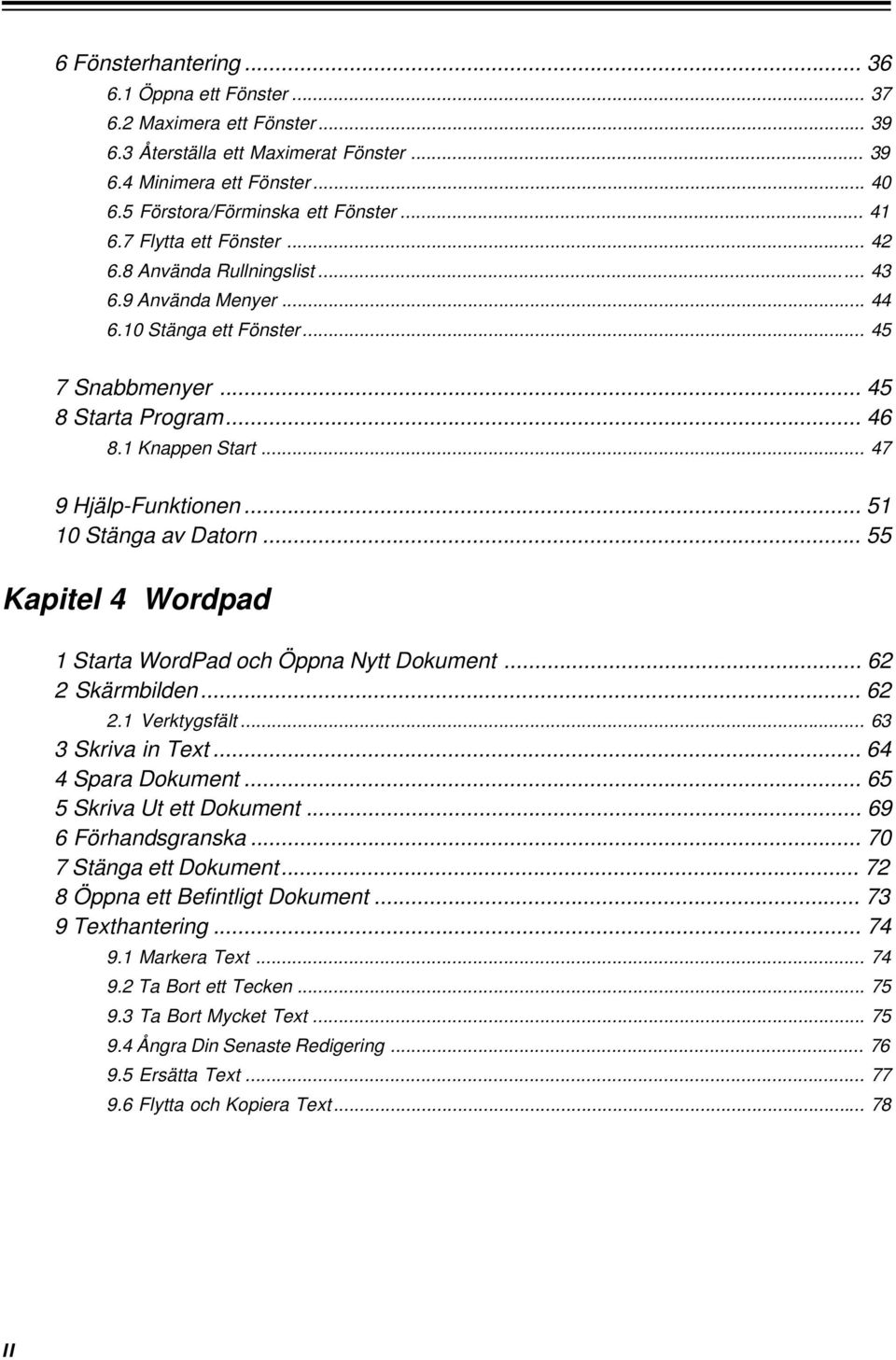 6 Fönsterhantering ... 36
6.1 Öppna ett Fönster ... 37
6.2 Maximera ett Fönster ... 39
6.3 Återställa ett Maximerat Fönster ... 39
6.4 Minimera ett Fönster ... 40
6.5 Förstora/Förminska ett Fönster ... 41
6.7 Flytta ett Fönster ... 42
6.8 Använda Rullningslist ... 43
6.9 Använda Menyer ... 44
6.10 Stänga ett Fönster ... 45

7 Snabbmenyer ... 45
8 Starta Program ... 46
8.1 Knappen Start ... 47

9 Hjälp-Funktionen ... 51
10 Stänga av Datorn ... 55

Kapitel 4 Wordpad

1 Starta WordPad och Öppna Nytt Dokument ... 62
2 Skärmbilden ... 62
2.1 Verktygsfält ... 63
3 Skriva in Text ... 64
4 Spara Dokument ... 65
5 Skriva Ut ett Dokument ... 69
6 Förhandsgranska ... 70
7 Stänga ett Dokument ... 72
8 Öppna ett Befintligt Dokument ... 73
9 Texthantering ... 74
9.1 Markera Text ... 74
9.2 Ta Bort ett Tecken ... 75
9.3 Ta Bort Mycket Text ... 75
9.4 Ångra Din Senaste Redigering ... 76
9.5 Ersätta Text ... 77
9.6 Flytta och Kopiera Text ... 78

II